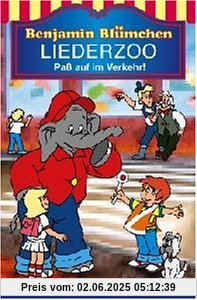 Benjamin Blümchen
LIEDERZOO
Paß auf im Verkehr!

Preis vom: 02.06.2025 05:12:39